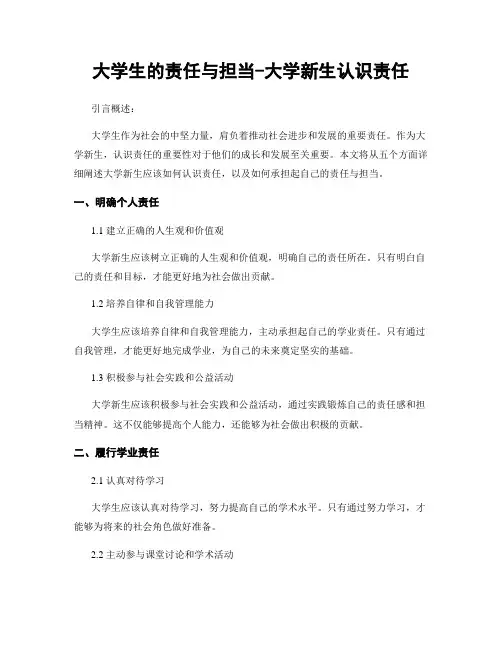 大学生的责任与担当-大学新生认识责任

引言概述：

大学生作为社会的中坚力量，肩负着推动社会进步和发展的重要责任。作为大学新生，认识责任的重要性对于他们的成长和发展至关重要。本文将从五个方面详细阐述大学新生应该如何认识责任，以及如何承担起自己的责任与担当。

一、明确个人责任

1.1 建立正确的人生观和价值观

大学新生应该树立正确的人生观和价值观，明确自己的责任所在。只有明白自己的责任和目标，才能更好地为社会做出贡献。

1.2 培养自律和自我管理能力

大学生应该培养自律和自我管理能力，主动承担起自己的学业责任。只有通过自我管理，才能更好地完成学业，为自己的未来奠定坚实的基础。

1.3 积极参与社会实践和公益活动

大学新生应该积极参与社会实践和公益活动，通过实践锻炼自己的责任感和担当精神。这不仅能够提高个人能力，还能够为社会做出积极的贡献。

二、履行学业责任

2.1 认真对待学习

大学生应该认真对待学习，努力提高自己的学术水平。只有通过努力学习，才能够为将来的社会角色做好准备。

2.2 主动参与课堂讨论和学术活动